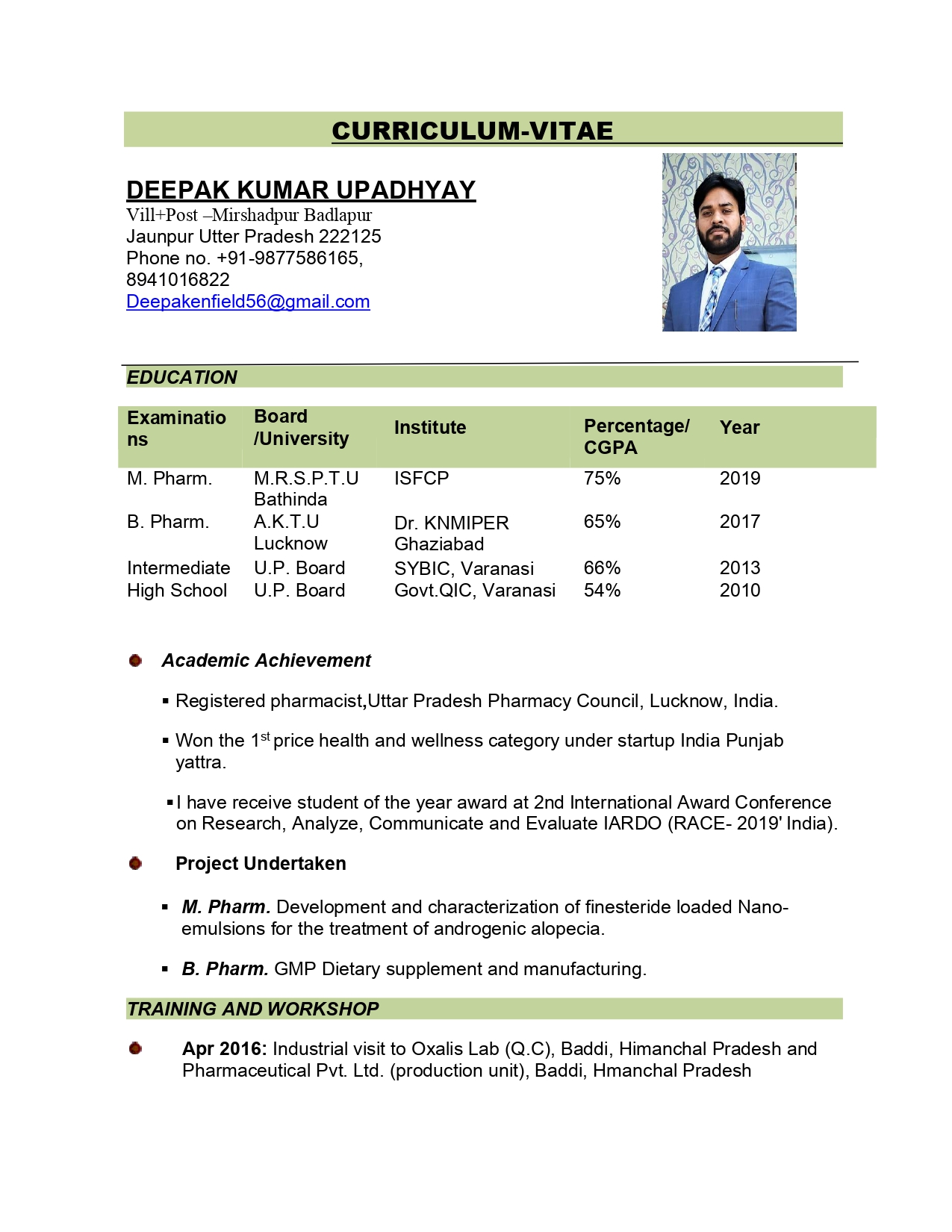 CURRICULUM-VITAE

DEEPAK KUMAR UPADHYAY
Vill+Post –Mirshadpur Badlapur
Jaunpur Utter Pradesh 222125
Phone no. +91-9877586165, 8941016822
Deepakenfield56@gmail.com

EDUCATION

| Examinations | Board /University | Institute | Percentage/ CGPA | Year |
|---|---|---|---|---|
| M. Pharm. | M.R.S.P.T.U Bathinda | ISFCP | 75% | 2019 |
| B. Pharm. | A.K.T.U Lucknow | Dr. KNMIPER Ghaziabad | 65% | 2017 |
| Intermediate | U.P. Board | SYBIC, Varanasi | 66% | 2013 |
| High School | U.P. Board | Govt.QIC, Varanasi | 54% | 2010 |

Academic Achievement

▪ Registered pharmacist,Uttar Pradesh Pharmacy Council, Lucknow, India.

▪ Won the 1$^{st}$ price health and wellness category under startup India Punjab yattra.

▪ I have receive student of the year award at 2nd International Award Conference on Research, Analyze, Communicate and Evaluate IARDO (RACE- 2019' India).

Project Undertaken

▪ M. Pharm. Development and characterization of finesteride loaded Nano-emulsions for the treatment of androgenic alopecia.

▪ B. Pharm. GMP Dietary supplement and manufacturing.

TRAINING AND WORKSHOP

Apr 2016: Industrial visit to Oxalis Lab (Q.C), Baddi, Himanchal Pradesh and Pharmaceutical Pvt. Ltd. (production unit), Baddi, Hmanchal Pradesh